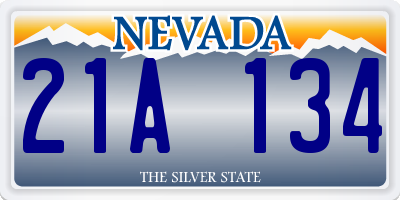 NEVADA

21A 134

THE SILVER STATE